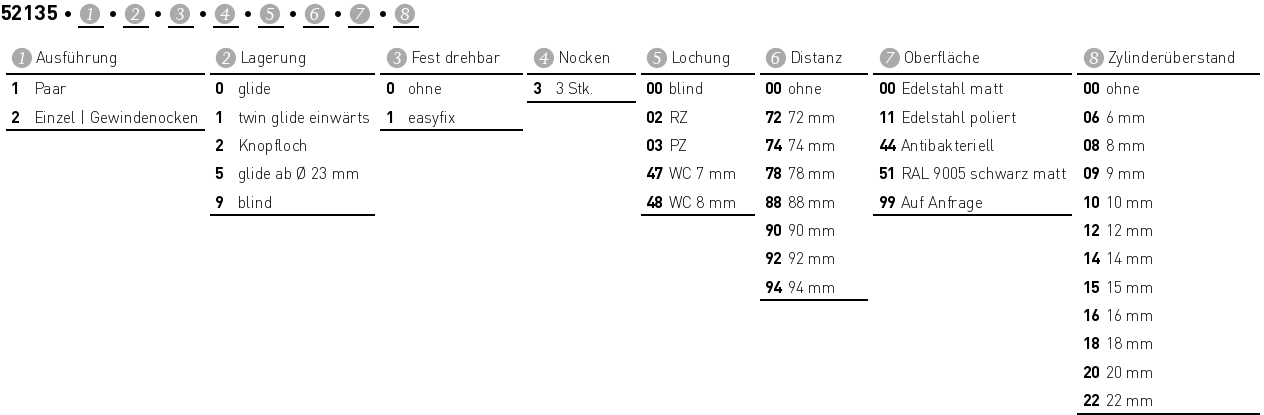 52135 • 1 • 2 • 3 • 4 • 5 • 6 • 7 • 8

1 Ausführung
1 Paar
2 Einzel | Gewindenocken

2 Lagerung
0 glide
1 twin glide einwärts
2 Knopfloch
5 glide ab Ø 23 mm
9 blind

3 Fest drehbar
0 ohne
1 easyfix

4 Nocken
3 3 Stk.

5 Lochung
00 blind
02 RZ
03 PZ
47 WC 7 mm
48 WC 8 mm

6 Distanz
00 ohne
72 72 mm
74 74 mm
78 78 mm
88 88 mm
90 90 mm
92 92 mm
94 94 mm

7 Oberfläche
00 Edelstahl matt
11 Edelstahl poliert
44 Antibakteriell
51 RAL 9005 schwarz matt
99 Auf Anfrage

8 Zylinderüberstand
00 ohne
06 6 mm
08 8 mm
09 9 mm
10 10 mm
12 12 mm
14 14 mm
15 15 mm
16 16 mm
18 18 mm
20 20 mm
22 22 mm